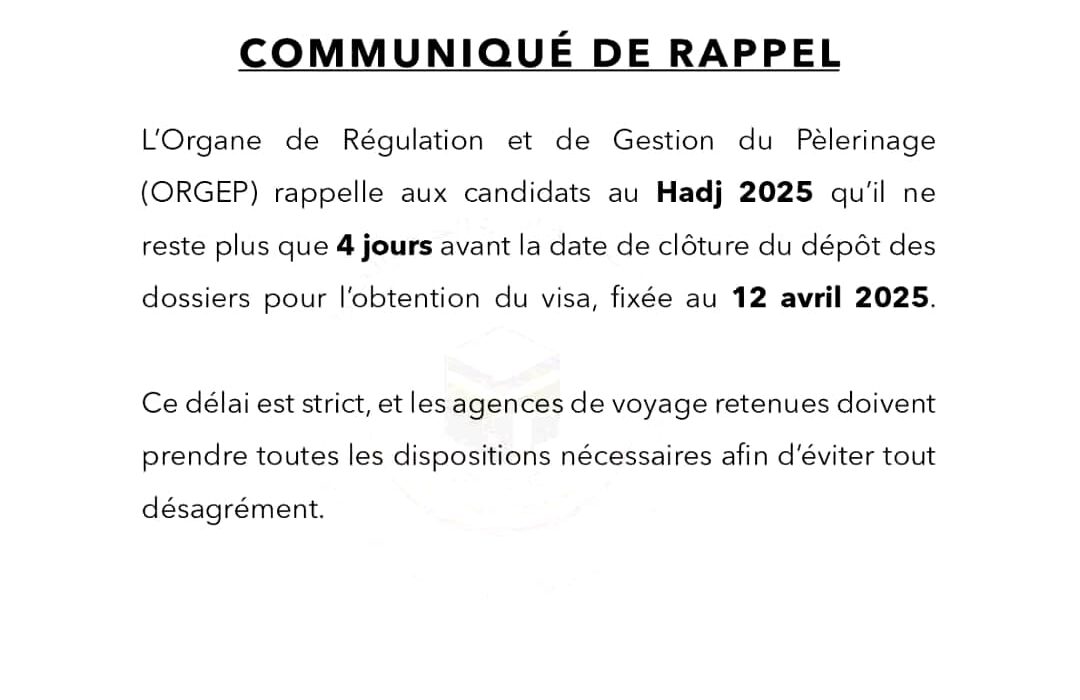 COMMUNIQUÉ DE RAPPEL

L'Organe de Régulation et de Gestion du Pèlerinage (ORGEP) rappelle aux candidats au Hadj 2025 qu'il ne reste plus que 4 jours avant la date de clôture du dépôt des dossiers pour l'obtention du visa, fixée au 12 avril 2025.

Ce délai est strict, et les agences de voyage retenues doivent prendre toutes les dispositions nécessaires afin d'éviter tout désagrément.